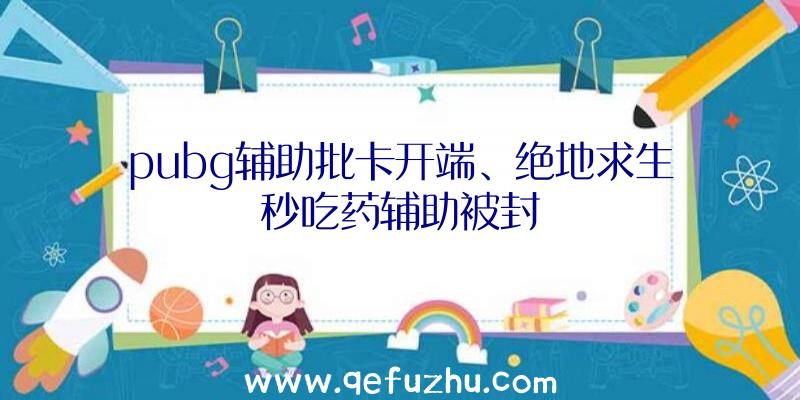 pubg辅助批卡开端、绝地求生秒吃药辅助被封

www.qefuzhu.com